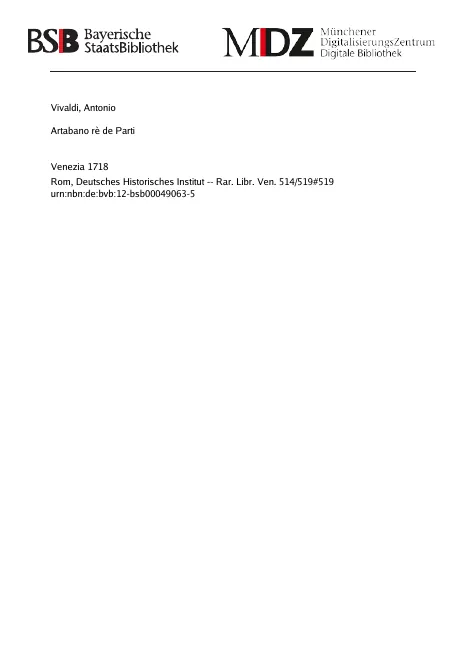 BSB Bayerische StaatsBibliothek

MDZ Münchener DigitalisierungsZentrum Digitale Bibliothek

Vivaldi, Antonio

Artabano rè de Parti

Venezia 1718
Rom, Deutsches Historisches Institut -- Rar. Libr. Ven. 514/519#519
urn:nbn:de:bvb:12-bsb00049063-5